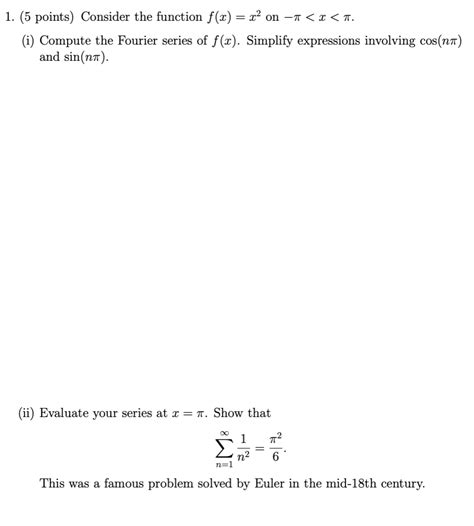 1. (5 points) Consider the function $f(x) = x^2$ on $-\pi < x < \pi$.

(i) Compute the Fourier series of $f(x)$. Simplify expressions involving $\cos(n\pi)$ and $\sin(n\pi)$.

(ii) Evaluate your series at $x = \pi$. Show that

$$\sum_{n=1}^{\infty} \frac{1}{n^2} = \frac{\pi^2}{6}.$$

This was a famous problem solved by Euler in the mid-18th century.